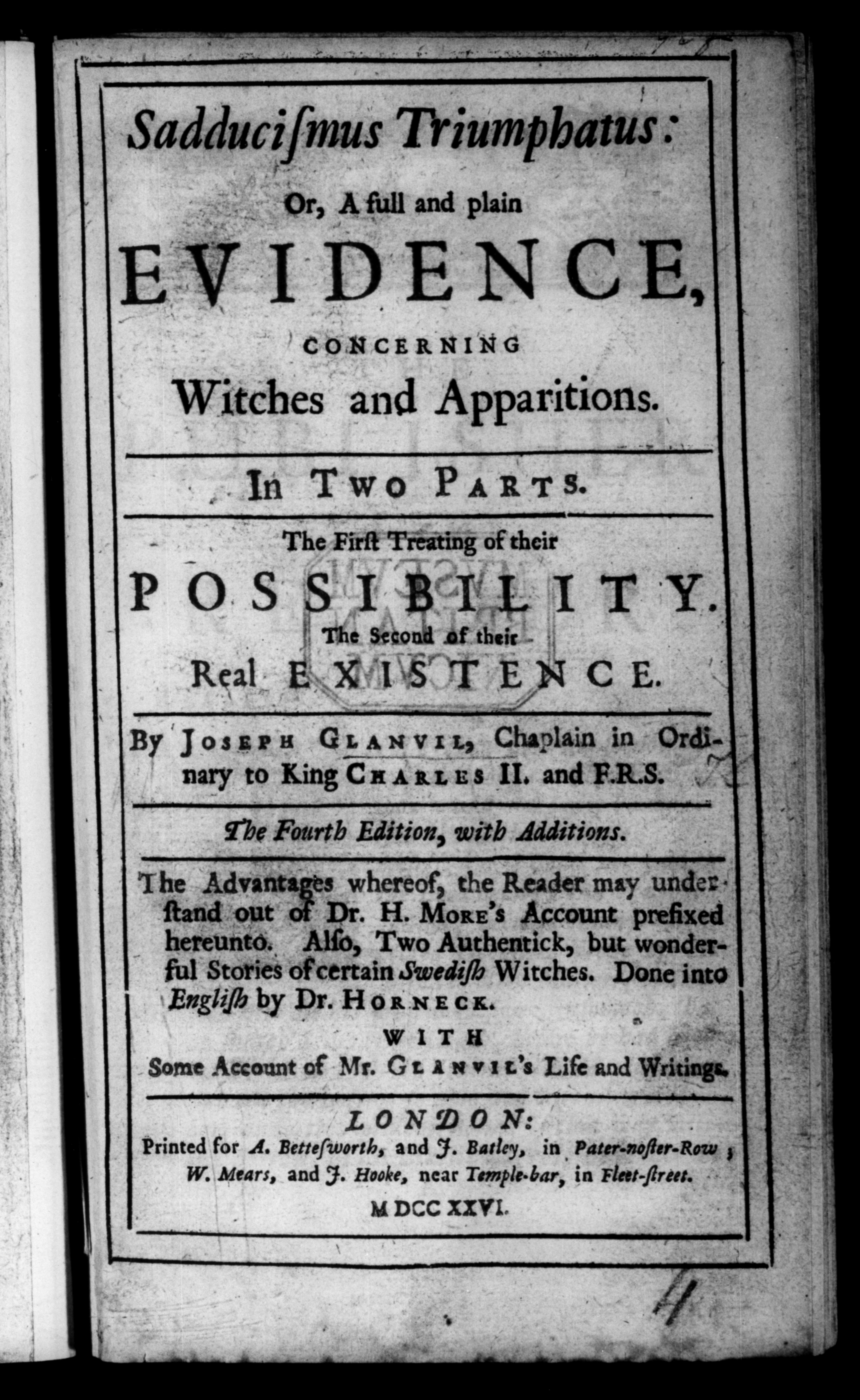 Sadducismus Triumphatus:

Or, A full and plain

EVIDENCE,

CONCERNING

Witches and Apparitions.

In Two Parts.

The First Treating of their

POSSIBILITY.

The Second of their

Real EXISTENCE.

By Joseph Glanvil, Chaplain in Ordinary to King Charles II. and F.R.S.

The Fourth Edition, with Additions.

The Advantages whereof, the Reader may understand out of Dr. H. More's Account prefixed hereunto. Also, Two Authentick, but wonderful Stories of certain Swedish Witches. Done into English by Dr. Horneck.

WITH

Some Account of Mr. Glanvil's Life and Writings.

LONDON:

Printed for A. Bettesworth, and J. Batley, in Pater-noster-Row; W. Mears, and J. Hooke, near Temple-bar, in Fleet-street.

MDCCXXVI.

4